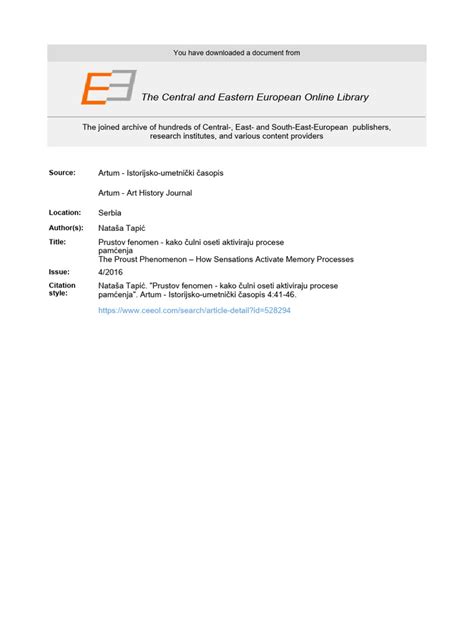 You have downloaded a document from

The Central and Eastern European Online Library

The joined archive of hundreds of Central-, East- and South-East-European publishers, research institutes, and various content providers

Source: Artum - Istorijsko-umetnički časopis

Artum - Art History Journal

Location: Serbia

Author(s): Nataša Tapić

Title: Prustov fenomen - kako čulni oseti aktiviraju procese pamćenja
The Proust Phenomenon – How Sensations Activate Memory Processes

Issue: 4/2016

Citation style: Nataša Tapić. "Prustov fenomen - kako čulni oseti aktiviraju procese pamćenja". Artum - Istorijsko-umetnički časopis 4:41-46.

https://www.ceeol.com/search/article-detail?id=528294